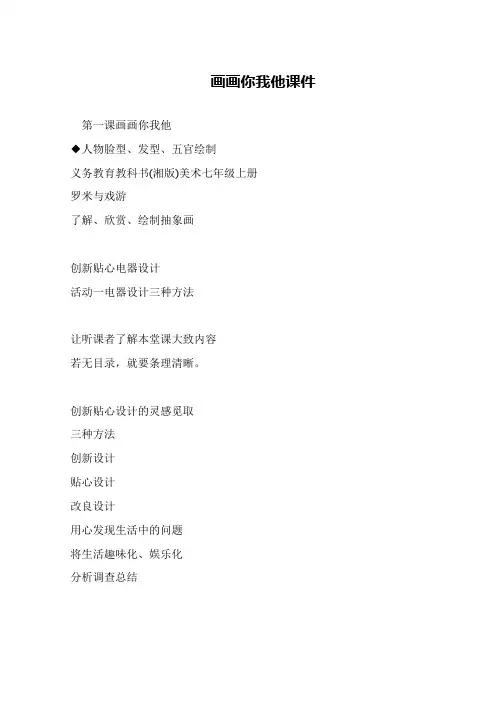 画画你我他课件

第一课画画你我他

◆人物脸型、发型、五官绘制

义务教育教科书(湘版)美术七年级上册

罗米与戏游

了解、欣赏、绘制抽象画

创新贴心电器设计

活动一电器设计三种方法

让听课者了解本堂课大致内容

若无目录，就要条理清晰。

创新贴心设计的灵感觅取

三种方法

创新设计

贴心设计

改良设计

用心发现生活中的问题

将生活趣味化、娱乐化

分析调查总结